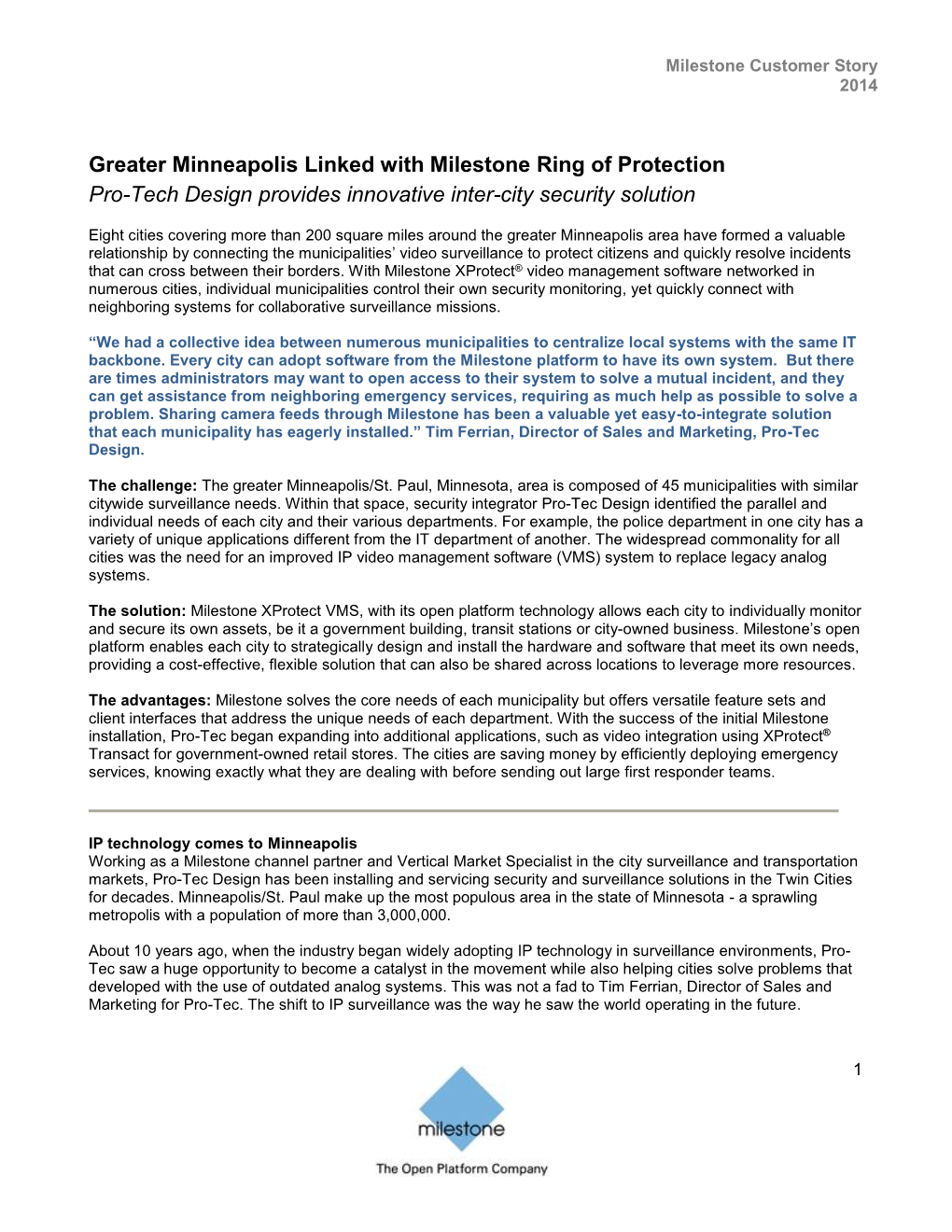 Milestone Customer Story
2014

Greater Minneapolis Linked with Milestone Ring of Protection
Pro-Tech Design provides innovative inter-city security solution

Eight cities covering more than 200 square miles around the greater Minneapolis area have formed a valuable relationship by connecting the municipalities' video surveillance to protect citizens and quickly resolve incidents that can cross between their borders. With Milestone XProtect® video management software networked in numerous cities, individual municipalities control their own security monitoring, yet quickly connect with neighboring systems for collaborative surveillance missions.

"We had a collective idea between numerous municipalities to centralize local systems with the same IT backbone. Every city can adopt software from the Milestone platform to have its own system. But there are times administrators may want to open access to their system to solve a mutual incident, and they can get assistance from neighboring emergency services, requiring as much help as possible to solve a problem. Sharing camera feeds through Milestone has been a valuable yet easy-to-integrate solution that each municipality has eagerly installed." Tim Ferrian, Director of Sales and Marketing, Pro-Tec Design.

The challenge: The greater Minneapolis/St. Paul, Minnesota, area is composed of 45 municipalities with similar citywide surveillance needs. Within that space, security integrator Pro-Tec Design identified the parallel and individual needs of each city and their various departments. For example, the police department in one city has a variety of unique applications different from the IT department of another. The widespread commonality for all cities was the need for an improved IP video management software (VMS) system to replace legacy analog systems.

The solution: Milestone XProtect VMS, with its open platform technology allows each city to individually monitor and secure its own assets, be it a government building, transit stations or city-owned business. Milestone's open platform enables each city to strategically design and install the hardware and software that meet its own needs, providing a cost-effective, flexible solution that can also be shared across locations to leverage more resources.

The advantages: Milestone solves the core needs of each municipality but offers versatile feature sets and client interfaces that address the unique needs of each department. With the success of the initial Milestone installation, Pro-Tec began expanding into additional applications, such as video integration using XProtect® Transact for government-owned retail stores. The cities are saving money by efficiently deploying emergency services, knowing exactly what they are dealing with before sending out large first responder teams.

IP technology comes to Minneapolis
Working as a Milestone channel partner and Vertical Market Specialist in the city surveillance and transportation markets, Pro-Tec Design has been installing and servicing security and surveillance solutions in the Twin Cities for decades. Minneapolis/St. Paul make up the most populous area in the state of Minnesota - a sprawling metropolis with a population of more than 3,000,000.

About 10 years ago, when the industry began widely adopting IP technology in surveillance environments, Pro-Tec saw a huge opportunity to become a catalyst in the movement while also helping cities solve problems that developed with the use of outdated analog systems. This was not a fad to Tim Ferrian, Director of Sales and Marketing for Pro-Tec. The shift to IP surveillance was the way he saw the world operating in the future.

1

milestone
The Open Platform Company